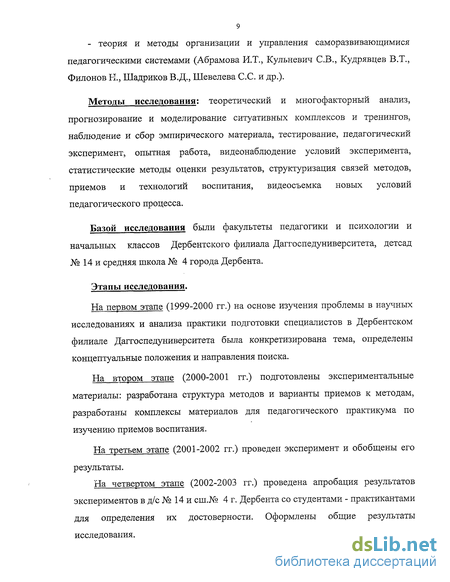 9

- теория и методы организации и управления саморазвивающимися педагогическими системами (Абрамова И.Т., Кульневич С.В., Кудрявцев В.Т., Филонов Н., Шадриков В.Д., Шевелева С.С. и др.).

Методы исследования: теоретический и многофакторный анализ, прогнозирование и моделирование ситуативных комплексов и тренингов, наблюдение и сбор эмпирического материала, тестирование, педагогический эксперимент, опытная работа, видеонаблюдение условий эксперимента, статистические методы оценки результатов, структуризация связей методов, приемов и технологий воспитания, видеосъемка новых условий педагогического процесса.

Базой исследования были факультеты педагогики и психологии и начальных классов Дербентского филиала Даггоспедуниверситета, детсад № 14 и средняя школа № 4 города Дербента.

Этапы исследования.

На первом этапе (1999-2000 гг.) на основе изучения проблемы в научных исследованиях и анализа практики подготовки специалистов в Дербентском филиале Даггоспедуниверситета была конкретизирована тема, определены концептуальные положения и направления поиска.

На втором этапе (2000-2001 гг.) подготовлены экспериментальные материалы: разработана структура методов и варианты приемов к методам, разработаны комплексы материалов для педагогического практикума по изучению приемов воспитания.

На третьем этапе (2001-2002 гг.) проведен эксперимент и обобщены его результаты.

На четвертом этапе (2002-2003 гг.) проведена апробация результатов экспериментов в д/с № 14 и сш.№ 4 г. Дербента со студентами - практикантами для определения их достоверности. Оформлены общие результаты исследования.

dsLib.net
библиотека диссертаций